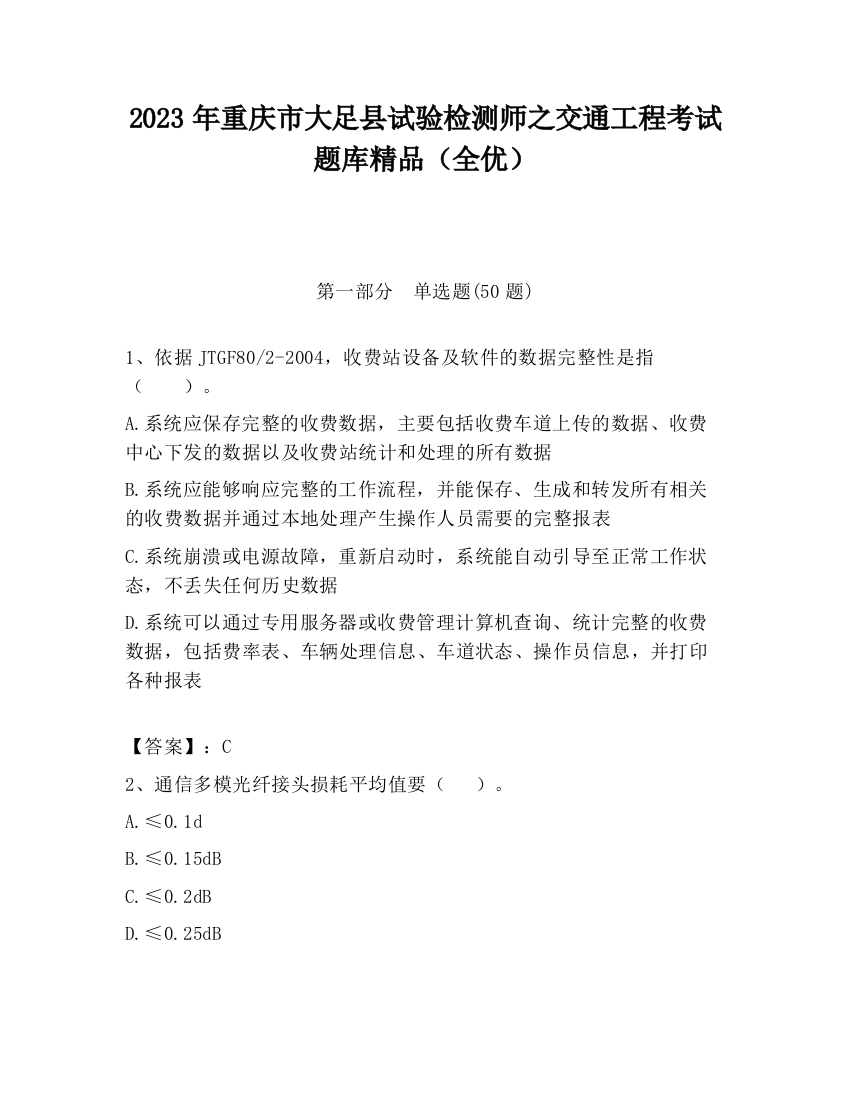 2023 年重庆市大足县试验检测师之交通工程考试题库精品（全优）

第一部分　单选题(50 题)

1、依据 JTGF80/2-2004，收费站设备及软件的数据完整性是指（　　）。

A.系统应保存完整的收费数据，主要包括收费车道上传的数据、收费中心下发的数据以及收费站统计和处理的所有数据

B.系统应能够响应完整的工作流程，并能保存、生成和转发所有相关的收费数据并通过本地处理产生操作人员需要的完整报表

C.系统崩溃或电源故障，重新启动时，系统能自动引导至正常工作状态，不丢失任何历史数据

D.系统可以通过专用服务器或收费管理计算机查询、统计完整的收费数据，包括费率表、车辆处理信息、车道状态、操作员信息，并打印各种报表

【答案】：C

2、通信多模光纤接头损耗平均值要（　　）。

A.≤0.1d

B.≤0.15dB

C.≤0.2dB

D.≤0.25dB